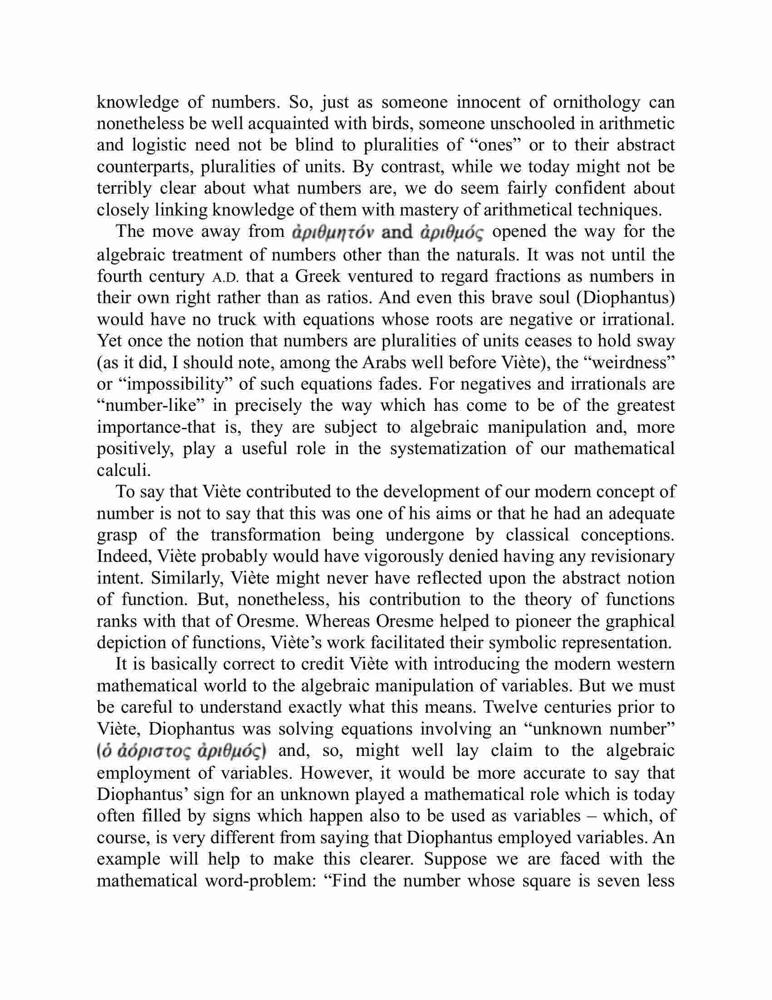 knowledge of numbers. So, just as someone innocent of ornithology can nonetheless be well acquainted with birds, someone unschooled in arithmetic and logistic need not be blind to pluralities of "ones" or to their abstract counterparts, pluralities of units. By contrast, while we today might not be terribly clear about what numbers are, we do seem fairly confident about closely linking knowledge of them with mastery of arithmetical techniques.

The move away from ἀριθμητόν and ἀριθμός opened the way for the algebraic treatment of numbers other than the naturals. It was not until the fourth century A.D. that a Greek ventured to regard fractions as numbers in their own right rather than as ratios. And even this brave soul (Diophantus) would have no truck with equations whose roots are negative or irrational. Yet once the notion that numbers are pluralities of units ceases to hold sway (as it did, I should note, among the Arabs well before Viète), the "weirdness" or "impossibility" of such equations fades. For negatives and irrationals are "number-like" in precisely the way which has come to be of the greatest importance-that is, they are subject to algebraic manipulation and, more positively, play a useful role in the systematization of our mathematical calculi.

To say that Viète contributed to the development of our modern concept of number is not to say that this was one of his aims or that he had an adequate grasp of the transformation being undergone by classical conceptions. Indeed, Viète probably would have vigorously denied having any revisionary intent. Similarly, Viète might never have reflected upon the abstract notion of function. But, nonetheless, his contribution to the theory of functions ranks with that of Oresme. Whereas Oresme helped to pioneer the graphical depiction of functions, Viète's work facilitated their symbolic representation.

It is basically correct to credit Viète with introducing the modern western mathematical world to the algebraic manipulation of variables. But we must be careful to understand exactly what this means. Twelve centuries prior to Viète, Diophantus was solving equations involving an "unknown number" (ὁ ἀόριστος ἀριθμός) and, so, might well lay claim to the algebraic employment of variables. However, it would be more accurate to say that Diophantus' sign for an unknown played a mathematical role which is today often filled by signs which happen also to be used as variables – which, of course, is very different from saying that Diophantus employed variables. An example will help to make this clearer. Suppose we are faced with the mathematical word-problem: "Find the number whose square is seven less